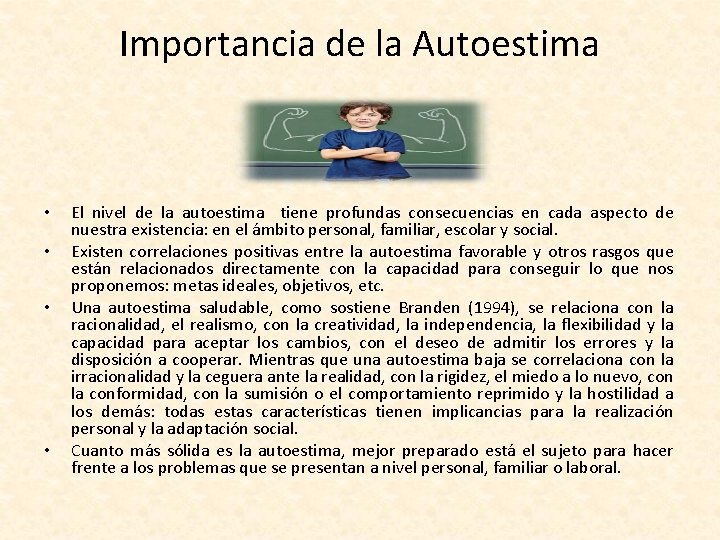 Importancia de la Autoestima

• El nivel de la autoestima tiene profundas consecuencias en cada aspecto de nuestra existencia: en el ámbito personal, familiar, escolar y social.

• Existen correlaciones positivas entre la autoestima favorable y otros rasgos que están relacionados directamente con la capacidad para conseguir lo que nos proponemos: metas ideales, objetivos, etc.

• Una autoestima saludable, como sostiene Branden (1994), se relaciona con la racionalidad, el realismo, con la creatividad, la independencia, la flexibilidad y la capacidad para aceptar los cambios, con el deseo de admitir los errores y la disposición a cooperar. Mientras que una autoestima baja se correlaciona con la irracionalidad y la ceguera ante la realidad, con la rigidez, el miedo a lo nuevo, con la conformidad, con la sumisión o el comportamiento reprimido y la hostilidad a los demás: todas estas características tienen implicancias para la realización personal y la adaptación social.

• Cuanto más sólida es la autoestima, mejor preparado está el sujeto para hacer frente a los problemas que se presentan a nivel personal, familiar o laboral.